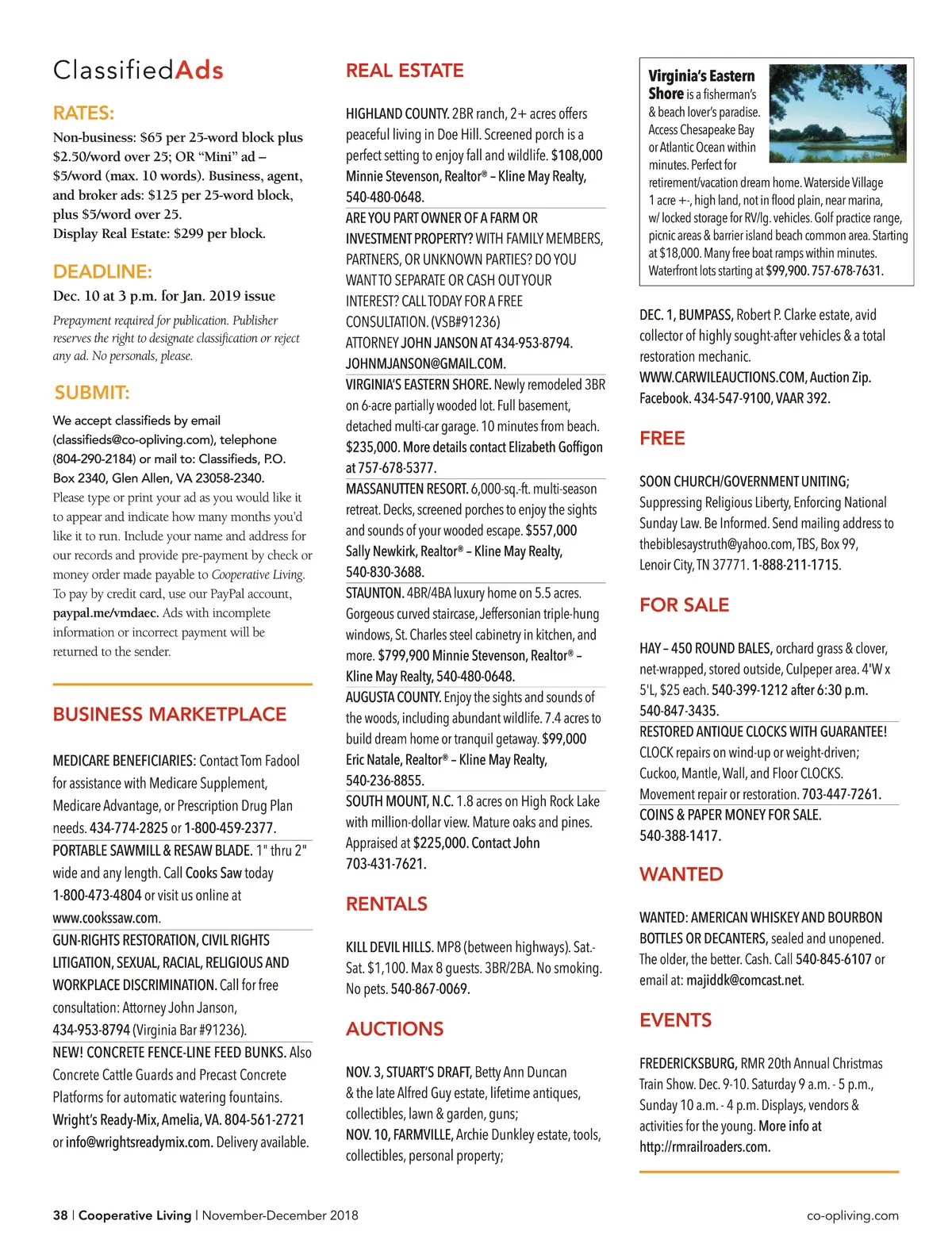 ClassifiedAds

RATES:

Non-business: $65 per 25-word block plus $2.50/word over 25; OR "Mini" ad – $5/word (max. 10 words). Business, agent, and broker ads: $125 per 25-word block, plus $5/word over 25.
Display Real Estate: $299 per block.

DEADLINE:

Dec. 10 at 3 p.m. for Jan. 2019 issue

Prepayment required for publication. Publisher reserves the right to designate classification or reject any ad. No personals, please.

SUBMIT:

We accept classifieds by email (classifieds@co-opliving.com), telephone (804-290-2184) or mail to: Classifieds, P.O. Box 2340, Glen Allen, VA 23058-2340.
Please type or print your ad as you would like it to appear and indicate how many months you'd like it to run. Include your name and address for our records and provide pre-payment by check or money order made payable to Cooperative Living. To pay by credit card, use our PayPal account, paypal.me/vmdaec. Ads with incomplete information or incorrect payment will be returned to the sender.

BUSINESS MARKETPLACE

MEDICARE BENEFICIARIES: Contact Tom Fadool for assistance with Medicare Supplement, Medicare Advantage, or Prescription Drug Plan needs. 434-774-2825 or 1-800-459-2377.

PORTABLE SAWMILL & RESAW BLADE. 1" thru 2" wide and any length. Call Cooks Saw today 1-800-473-4804 or visit us online at www.cookssaw.com.

GUN-RIGHTS RESTORATION, CIVIL RIGHTS LITIGATION, SEXUAL, RACIAL, RELIGIOUS AND WORKPLACE DISCRIMINATION. Call for free consultation: Attorney John Janson, 434-953-8794 (Virginia Bar #91236).

NEW! CONCRETE FENCE-LINE FEED BUNKS. Also Concrete Cattle Guards and Precast Concrete Platforms for automatic watering fountains. Wright's Ready-Mix, Amelia, VA. 804-561-2721 or info@wrightsreadymix.com. Delivery available.

REAL ESTATE

HIGHLAND COUNTY. 2BR ranch, 2+ acres offers peaceful living in Doe Hill. Screened porch is a perfect setting to enjoy fall and wildlife. $108,000 Minnie Stevenson, Realtor® – Kline May Realty, 540-480-0648.

ARE YOU PART OWNER OF A FARM OR INVESTMENT PROPERTY? WITH FAMILY MEMBERS, PARTNERS, OR UNKNOWN PARTIES? DO YOU WANT TO SEPARATE OR CASH OUT YOUR INTEREST? CALL TODAY FOR A FREE CONSULTATION. (VSB#91236) ATTORNEY JOHN JANSON AT 434-953-8794. JOHNMJANSON@GMAIL.COM.

VIRGINIA'S EASTERN SHORE. Newly remodeled 3BR on 6-acre partially wooded lot. Full basement, detached multi-car garage. 10 minutes from beach. $235,000. More details contact Elizabeth Goffigon at 757-678-5377.

MASSANUTTEN RESORT. 6,000-sq.-ft. multi-season retreat. Decks, screened porches to enjoy the sights and sounds of your wooded escape. $557,000 Sally Newkirk, Realtor® – Kline May Realty, 540-830-3688.

STAUNTON. 4BR/4BA luxury home on 5.5 acres. Gorgeous curved staircase, Jeffersonian triple-hung windows, St. Charles steel cabinetry in kitchen, and more. $799,900 Minnie Stevenson, Realtor® – Kline May Realty, 540-480-0648.

AUGUSTA COUNTY. Enjoy the sights and sounds of the woods, including abundant wildlife. 7.4 acres to build dream home or tranquil getaway. $99,000 Eric Natale, Realtor® – Kline May Realty, 540-236-8855.

SOUTH MOUNT, N.C. 1.8 acres on High Rock Lake with million-dollar view. Mature oaks and pines. Appraised at $225,000. Contact John 703-431-7621.

RENTALS

KILL DEVIL HILLS. MP8 (between highways). Sat.-Sat. $1,100. Max 8 guests. 3BR/2BA. No smoking. No pets. 540-867-0069.

AUCTIONS

NOV. 3, STUART'S DRAFT, Betty Ann Duncan & the late Alfred Guy estate, lifetime antiques, collectibles, lawn & garden, guns;
NOV. 10, FARMVILLE, Archie Dunkley estate, tools, collectibles, personal property;

Virginia's Eastern Shore is a fisherman's & beach lover's paradise. Access Chesapeake Bay or Atlantic Ocean within minutes. Perfect for retirement/vacation dream home. Waterside Village 1 acre +-, high land, not in flood plain, near marina, w/ locked storage for RV/lg. vehicles. Golf practice range, picnic areas & barrier island beach common area. Starting at $18,000. Many free boat ramps within minutes. Waterfront lots starting at $99,900. 757-678-7631.

DEC. 1, BUMPASS, Robert P. Clarke estate, avid collector of highly sought-after vehicles & a total restoration mechanic.
WWW.CARWILEAUCTIONS.COM, Auction Zip. Facebook. 434-547-9100, VAAR 392.

FREE

SOON CHURCH/GOVERNMENT UNITING; Suppressing Religious Liberty, Enforcing National Sunday Law. Be Informed. Send mailing address to thebiblesaystruth@yahoo.com, TBS, Box 99, Lenoir City, TN 37771. 1-888-211-1715.

FOR SALE

HAY – 450 ROUND BALES, orchard grass & clover, net-wrapped, stored outside, Culpeper area. 4'W x 5'L, $25 each. 540-399-1212 after 6:30 p.m. 540-847-3435.

RESTORED ANTIQUE CLOCKS WITH GUARANTEE! CLOCK repairs on wind-up or weight-driven; Cuckoo, Mantle, Wall, and Floor CLOCKS. Movement repair or restoration. 703-447-7261.

COINS & PAPER MONEY FOR SALE. 540-388-1417.

WANTED

WANTED: AMERICAN WHISKEY AND BOURBON BOTTLES OR DECANTERS, sealed and unopened. The older, the better. Cash. Call 540-845-6107 or email at: majiddk@comcast.net.

EVENTS

FREDERICKSBURG, RMR 20th Annual Christmas Train Show. Dec. 9-10. Saturday 9 a.m. - 5 p.m., Sunday 10 a.m. - 4 p.m. Displays, vendors & activities for the young. More info at http://rmrailroaders.com.

38 | Cooperative Living | November-December 2018

co-opliving.com